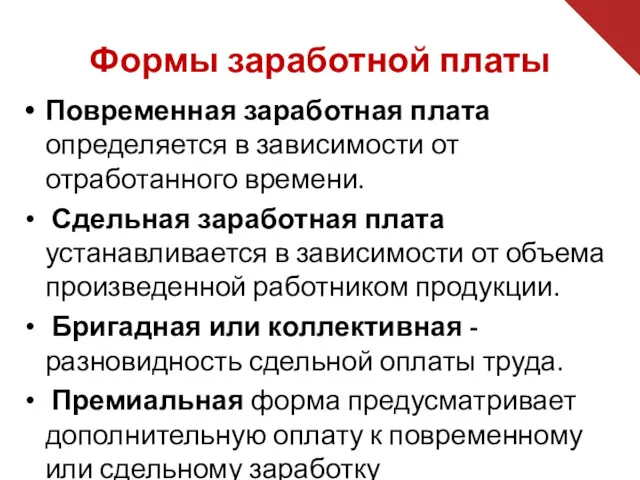 Формы заработной платы

• Повременная заработная плата определяется в зависимости от отработанного времени.
• Сдельная заработная плата устанавливается в зависимости от объема произведенной работником продукции.
• Бригадная или коллективная - разновидность сдельной оплаты труда.
• Премиальная форма предусматривает дополнительную оплату к повременному или сдельному заработку